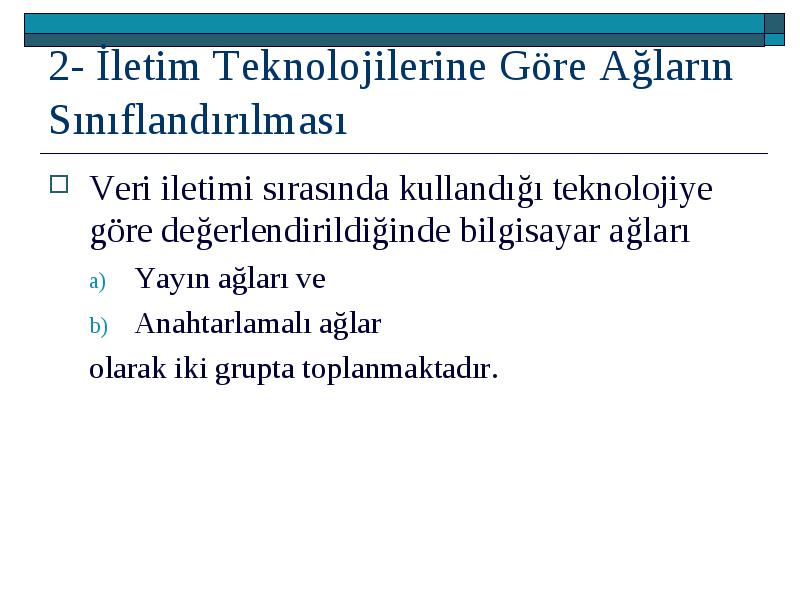 2- İletim Teknolojilerine Göre Ağların Sınıflandırılması

Veri iletimi sırasında kullandığı teknolojiye göre değerlendirildiğinde bilgisayar ağları

a) Yayın ağları ve

b) Anahtarlamalı ağlar

olarak iki grupta toplanmaktadır.